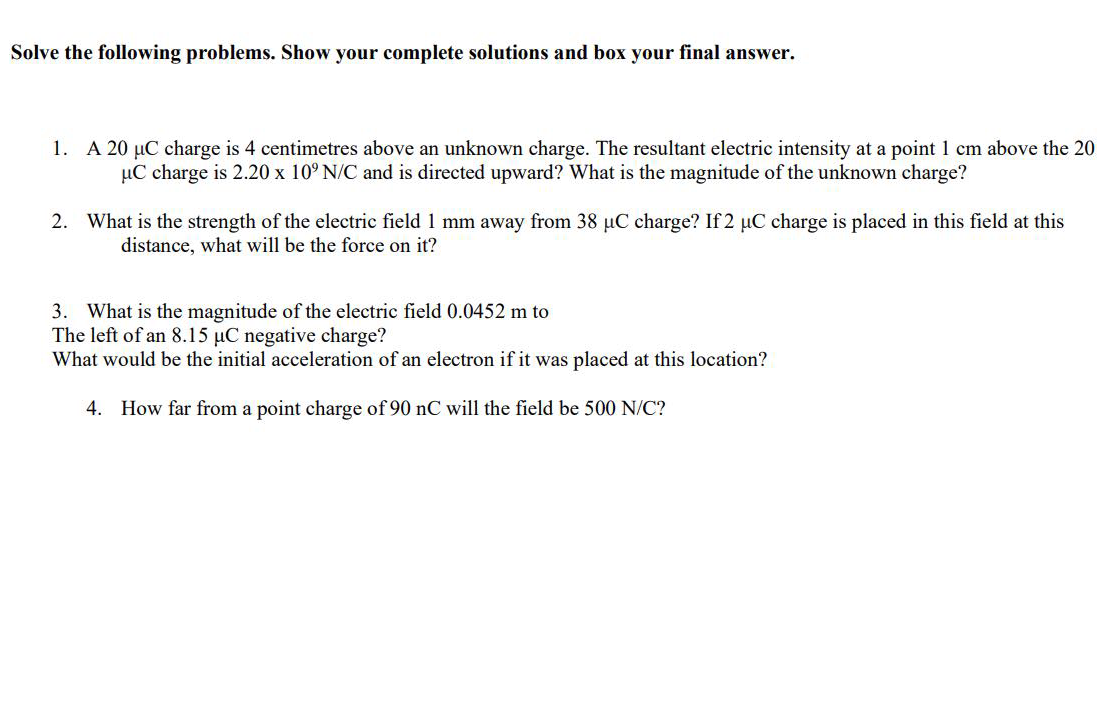 Solve the following problems. Show your complete solutions and box your final answer.

1. A 20 μC charge is 4 centimetres above an unknown charge. The resultant electric intensity at a point 1 cm above the 20 μC charge is 2.20 x $10^9$ N/C and is directed upward? What is the magnitude of the unknown charge?

2. What is the strength of the electric field 1 mm away from 38 μC charge? If 2 μC charge is placed in this field at this distance, what will be the force on it?

3. What is the magnitude of the electric field 0.0452 m to The left of an 8.15 μC negative charge?
What would be the initial acceleration of an electron if it was placed at this location?

4. How far from a point charge of 90 nC will the field be 500 N/C?